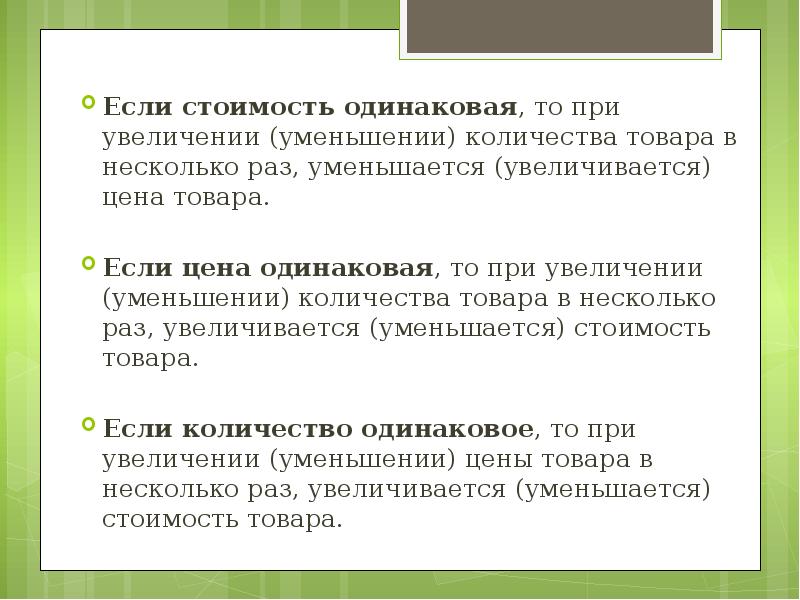 Если стоимость одинаковая, то при увеличении (уменьшении) количества товара в несколько раз, уменьшается (увеличивается) цена товара.

Если цена одинаковая, то при увеличении (уменьшении) количества товара в несколько раз, увеличивается (уменьшается) стоимость товара.

Если количество одинаковое, то при увеличении (уменьшении) цены товара в несколько раз, увеличивается (уменьшается) стоимость товара.